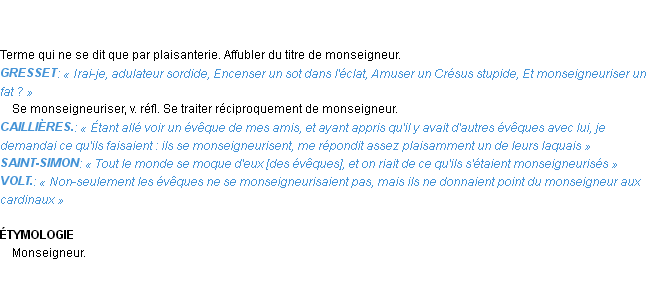 Terme qui ne se dit que par plaisanterie. Affubler du titre de monseigneur.
GRESSET: « Irai-je, adulateur sordide, Encenser un sot dans l'éclat, Amuser un Crésus stupide, Et monseigneuriser un fat ? »

Se monseigneuriser, v. réfl. Se traiter réciproquement de monseigneur.
CAILLIÈRES.: « Étant allé voir un évêque de mes amis, et ayant appris qu'il y avait d'autres évêques avec lui, je demandai ce qu'ils faisaient : ils se monseigneurisent, me répondit assez plaisamment un de leurs laquais »
SAINT-SIMON: « Tout le monde se moque d'eux [des évêques], et on riait de ce qu'ils s'étaient monseigneurisés »
VOLT.: « Non-seulement les évêques ne se monseigneurisaient pas, mais ils ne donnaient point du monseigneur aux cardinaux »

ÉTYMOLOGIE
Monseigneur.